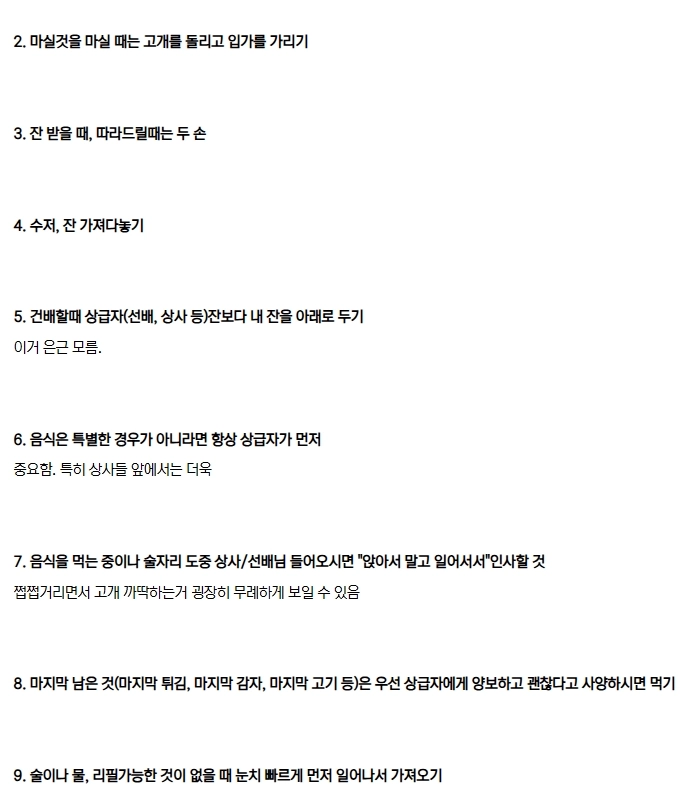 2. 마실것을 마실 때는 고개를 돌리고 입가를 가리기

3. 잔 받을 때, 따라드릴때는 두 손

4. 수저, 잔 가져다놓기

5. 건배할때 상급자(선배, 상사 등)잔보다 내 잔을 아래로 두기
이거 은근 모름.

6. 음식은 특별한 경우가 아니라면 항상 상급자가 먼저
중요함. 특히 상사들 앞에서는 더욱

7. 음식을 먹는 중이나 술자리 도중 상사/선배님 들어오시면 "앉아서 말고 일어서서"인사할 것
쩝쩝거리면서 고개 까딱하는거 굉장히 무례하게 보일 수 있음

8. 마지막 남은 것(마지막 튀김, 마지막 감자, 마지막 고기 등)은 우선 상급자에게 양보하고 괜찮다고 사양하시면 먹기

9. 술이나 물, 리필가능한 것이 없을 때 눈치 빠르게 먼저 일어나서 가져오기